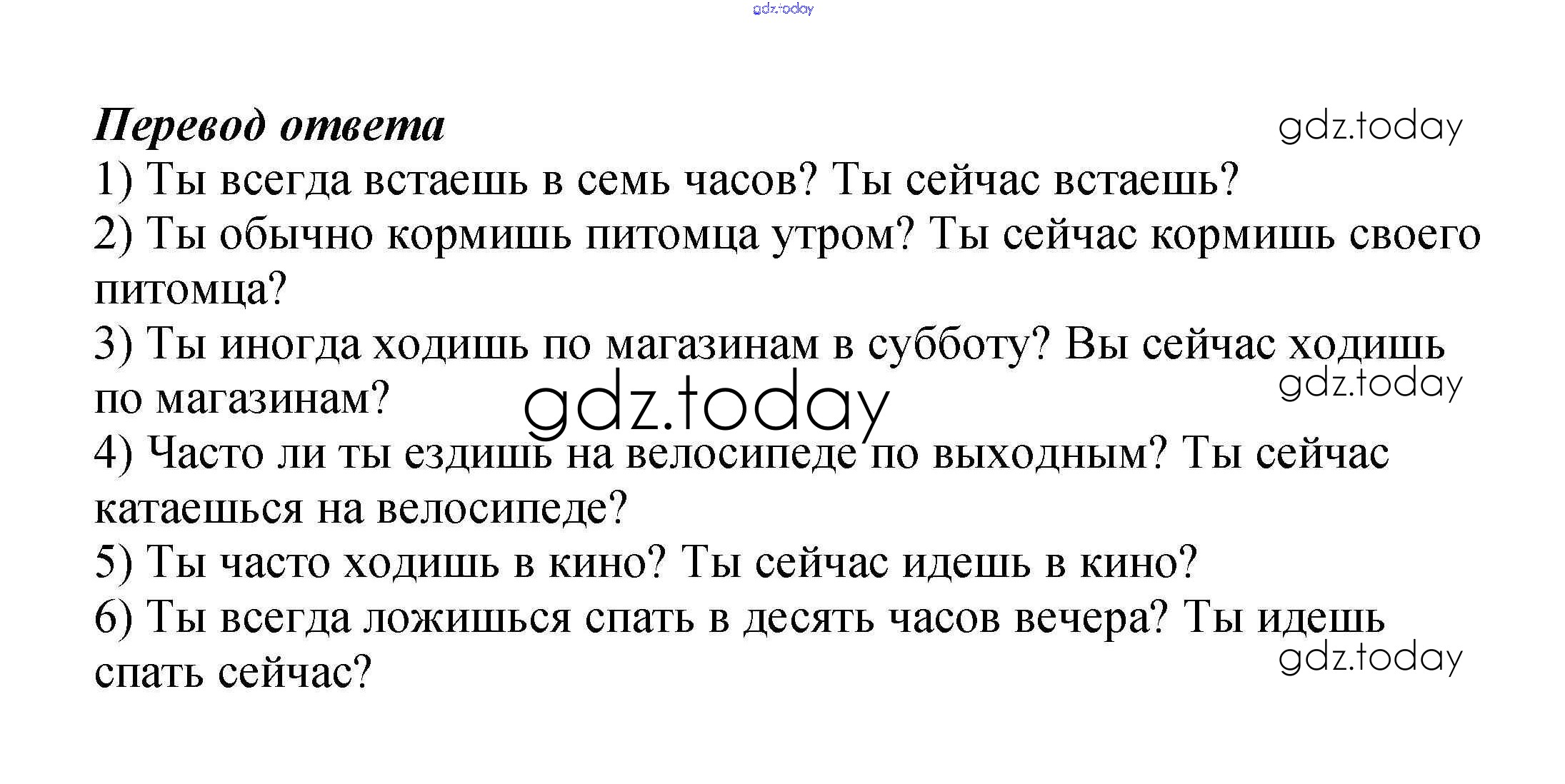 Перевод ответа

1) Ты всегда встаешь в семь часов? Ты сейчас встаешь?

2) Ты обычно кормишь питомца утром? Ты сейчас кормишь своего питомца?

3) Ты иногда ходишь по магазинам в субботу? Вы сейчас ходишь по магазинам?

4) Часто ли ты ездишь на велосипеде по выходным? Ты сейчас катаешься на велосипеде?

5) Ты часто ходишь в кино? Ты сейчас идешь в кино?

6) Ты всегда ложишься спать в десять часов вечера? Ты идешь спать сейчас?

gdz.today